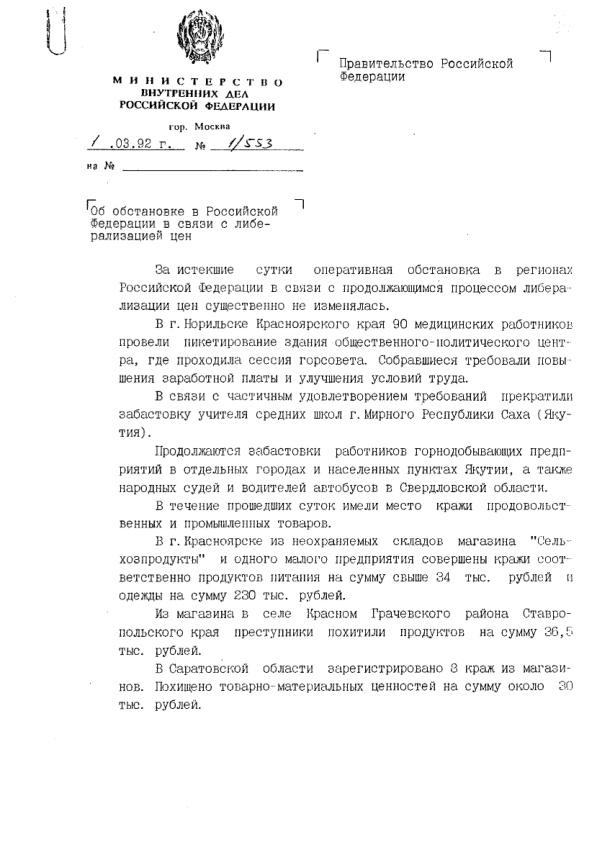 МИНИСТЕРСТВО
ВНУТРЕННИХ ДЕЛ
РОССИЙСКОЙ ФЕДЕРАЦИИ

гор. Москва

1 .03.92 г. № 1/553

на №

Правительство Российской Федерации

Об обстановке в Российской Федерации в связи с либерализацией цен

За истекшие сутки оперативная обстановка в регионах Российской Федерации в связи с продолжающимся процессом либерализации цен существенно не изменялась.

В г. Норильске Красноярского края 90 медицинских работников провели пикетирование здания общественно-политического центра, где проходила сессия горсовета. Собравшиеся требовали повышения заработной платы и улучшения условий труда.

В связи с частичным удовлетворением требований прекратили забастовку учителя средних школ г. Мирного Республики Саха (Якутия).

Продолжаются забастовки работников горнодобывающих предприятий в отдельных городах и населенных пунктах Якутии, а также народных судей и водителей автобусов в Свердловской области.

В течение прошедших суток имели место кражи продовольственных и промышленных товаров.

В г. Красноярске из неохраняемых складов магазина "Сельхозпродукты" и одного малого предприятия совершены кражи соответственно продуктов питания на сумму свыше 34 тыс. рублей и одежды на сумму 230 тыс. рублей.

Из магазина в селе Красном Грачевского района Ставропольского края преступники похитили продуктов на сумму 36,5 тыс. рублей.

В Саратовской области зарегистрировано 8 краж из магазинов. Похищено товарно-материальных ценностей на сумму около 30 тыс. рублей.